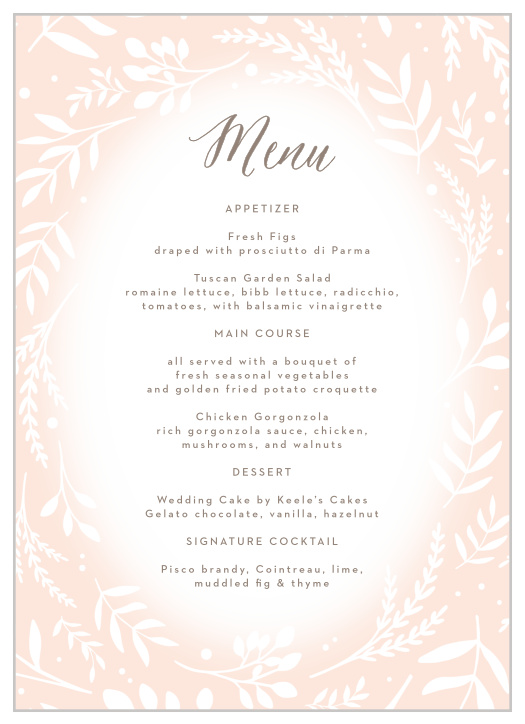 Menu

APPETIZER

Fresh Figs
draped with prosciutto di Parma

Tuscan Garden Salad
romaine lettuce, bibb lettuce, radicchio, tomatoes, with balsamic vinaigrette

MAIN COURSE

all served with a bouquet of fresh seasonal vegetables and golden fried potato croquette

Chicken Gorgonzola
rich gorgonzola sauce, chicken, mushrooms, and walnuts

DESSERT

Wedding Cake by Keele's Cakes
Gelato chocolate, vanilla, hazelnut

SIGNATURE COCKTAIL

Pisco brandy, Cointreau, lime, muddled fig & thyme